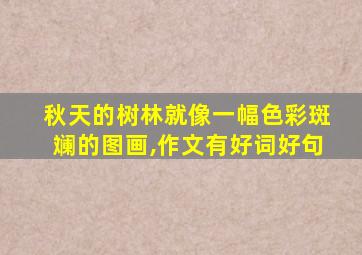 秋天的树林就像一幅色彩斑斓的图画,作文有好词好句